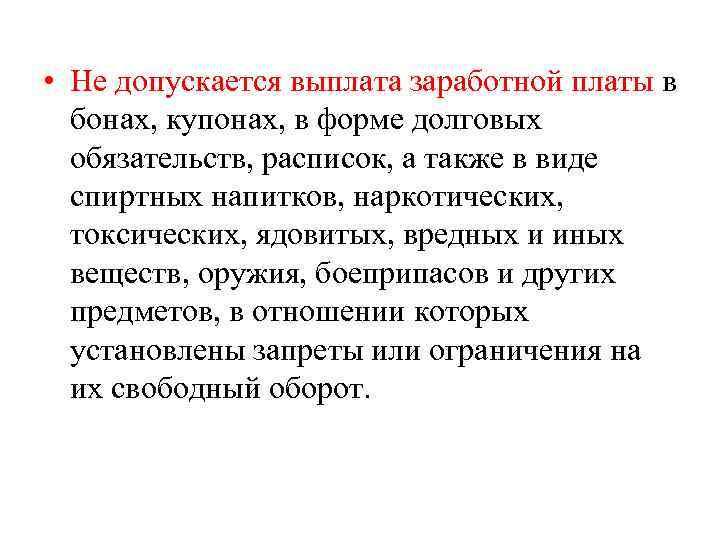 • Не допускается выплата заработной платы в бонах, купонах, в форме долговых обязательств, расписок, а также в виде спиртных напитков, наркотических, токсических, ядовитых, вредных и иных веществ, оружия, боеприпасов и других предметов, в отношении которых установлены запреты или ограничения на их свободный оборот.